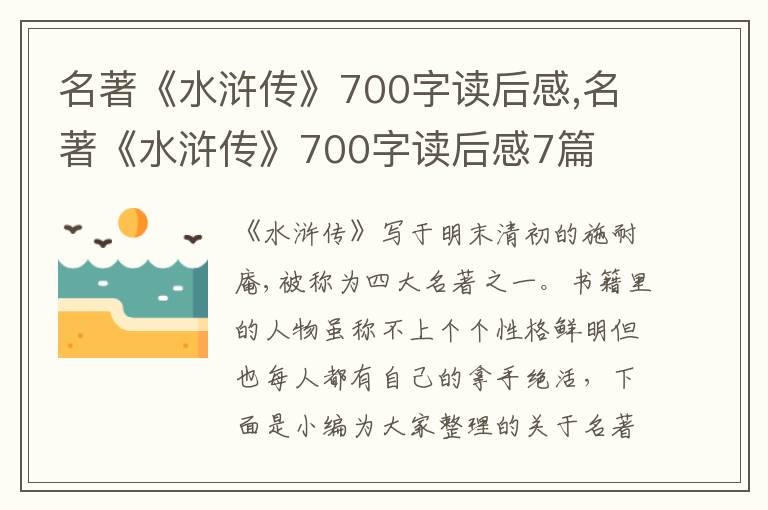 名著《水浒传》700字读后感,名著《水浒传》700字读后感7篇

《水浒传》写于明末清初的施耐庵,被称为四大名著之一。书籍里的人物虽称不上个个性格鲜明但也每人都有自己的拿手绝活,下面是小编为大家整理的关于名著